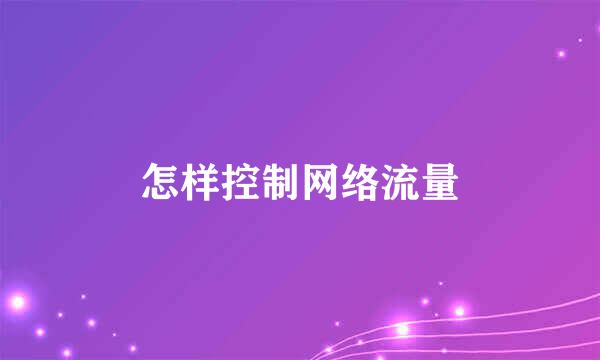 怎样控制网络流量